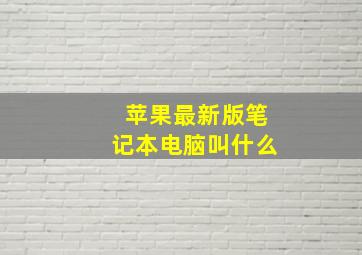 苹果最新版笔记本电脑叫什么